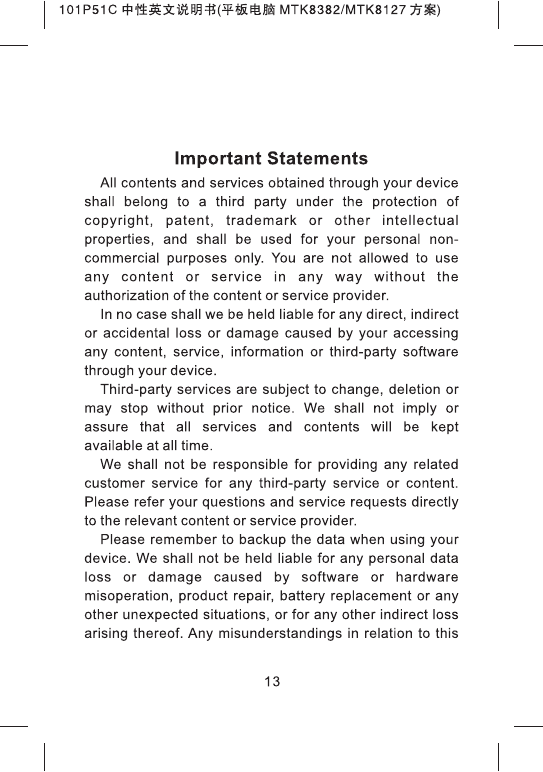 101P51C 中性英文说明书(平板电脑 MTK8382/MTK8127 方案)

Important Statements

All contents and services obtained through your device shall belong to a third party under the protection of copyright, patent, trademark or other intellectual properties, and shall be used for your personal non-commercial purposes only. You are not allowed to use any content or service in any way without the authorization of the content or service provider.

In no case shall we be held liable for any direct, indirect or accidental loss or damage caused by your accessing any content, service, information or third-party software through your device.

Third-party services are subject to change, deletion or may stop without prior notice. We shall not imply or assure that all services and contents will be kept available at all time.

We shall not be responsible for providing any related customer service for any third-party service or content. Please refer your questions and service requests directly to the relevant content or service provider.

Please remember to backup the data when using your device. We shall not be held liable for any personal data loss or damage caused by software or hardware misoperation, product repair, battery replacement or any other unexpected situations, or for any other indirect loss arising thereof. Any misunderstandings in relation to this

13